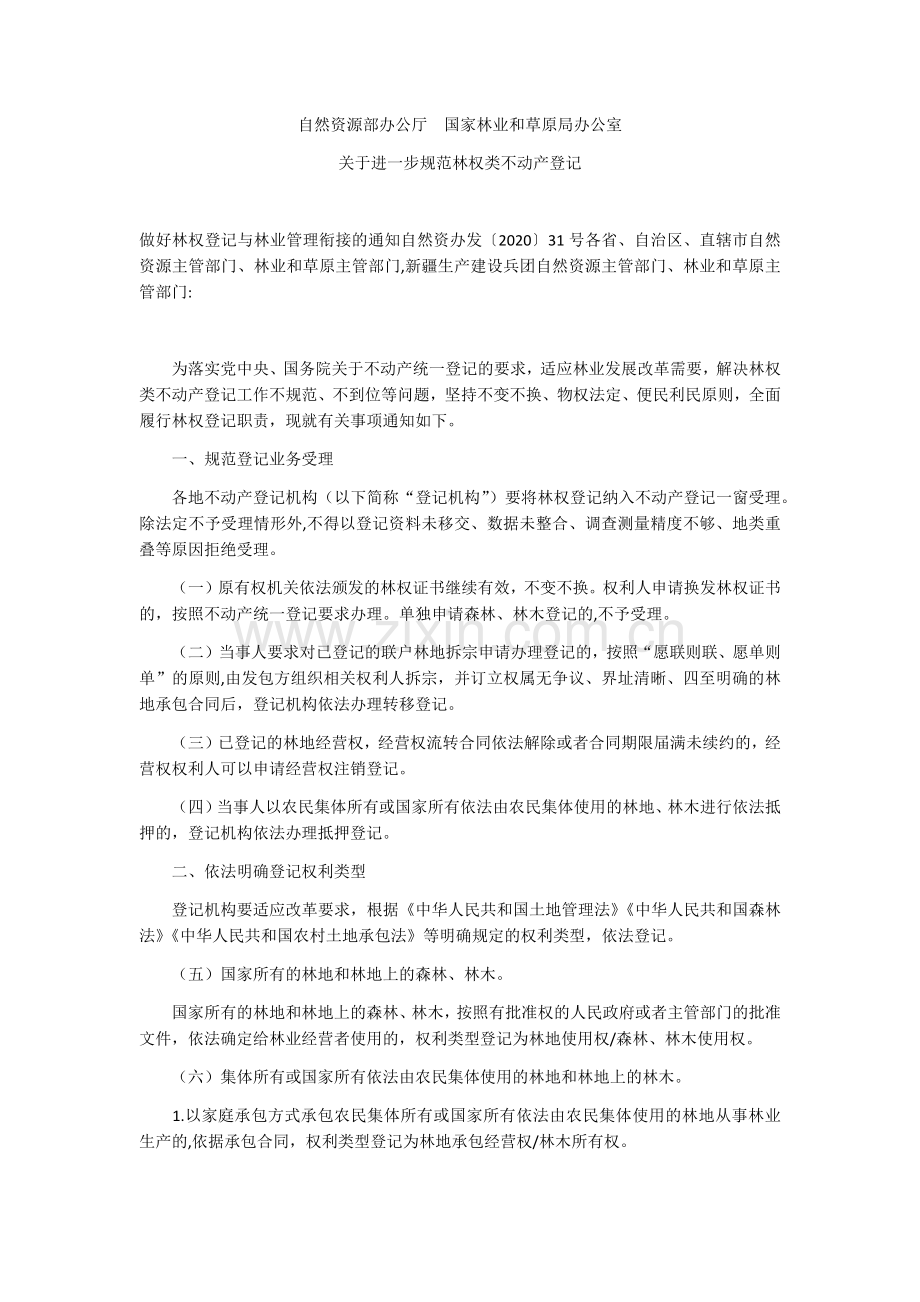 自然资源部办公厅　国家林业和草原局办公室

关于进一步规范林权类不动产登记

做好林权登记与林业管理衔接的通知自然资办发〔2020〕31号各省、自治区、直辖市自然资源主管部门、林业和草原主管部门,新疆生产建设兵团自然资源主管部门、林业和草原主管部门:

为落实党中央、国务院关于不动产统一登记的要求，适应林业发展改革需要，解决林权类不动产登记工作不规范、不到位等问题，坚持不变不换、物权法定、便民利民原则，全面履行林权登记职责，现就有关事项通知如下。

一、规范登记业务受理

各地不动产登记机构（以下简称“登记机构”）要将林权登记纳入不动产登记一窗受理。除法定不予受理情形外,不得以登记资料未移交、数据未整合、调查测量精度不够、地类重叠等原因拒绝受理。

（一）原有权机关依法颁发的林权证书继续有效，不变不换。权利人申请换发林权证书的，按照不动产统一登记要求办理。单独申请森林、林木登记的,不予受理。

（二）当事人要求对已登记的联户林地拆宗申请办理登记的，按照“愿联则联、愿单则单”的原则,由发包方组织相关权利人拆宗，并订立权属无争议、界址清晰、四至明确的林地承包合同后，登记机构依法办理转移登记。

（三）已登记的林地经营权，经营权流转合同依法解除或者合同期限届满未续约的，经营权权利人可以申请经营权注销登记。

（四）当事人以农民集体所有或国家所有依法由农民集体使用的林地、林木进行依法抵押的，登记机构依法办理抵押登记。

二、依法明确登记权利类型

登记机构要适应改革要求，根据《中华人民共和国土地管理法》《中华人民共和国森林法》《中华人民共和国农村土地承包法》等明确规定的权利类型，依法登记。

（五）国家所有的林地和林地上的森林、林木。

国家所有的林地和林地上的森林、林木，按照有批准权的人民政府或者主管部门的批准文件，依法确定给林业经营者使用的，权利类型登记为林地使用权/森林、林木使用权。

（六）集体所有或国家所有依法由农民集体使用的林地和林地上的林木。

1.以家庭承包方式承包农民集体所有或国家所有依法由农民集体使用的林地从事林业生产的,依据承包合同，权利类型登记为林地承包经营权/林木所有权。

www.zixin.com.cn